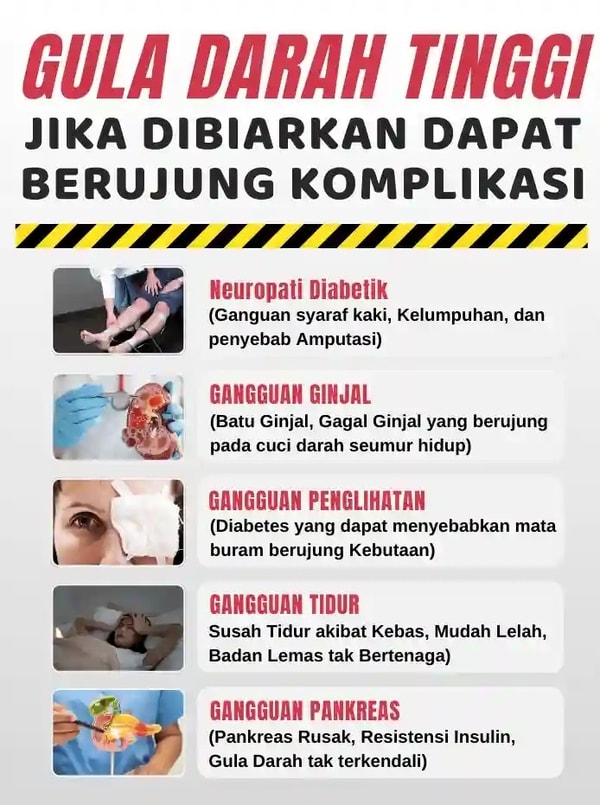 GULA DARAH TINGGI
JIKA DIBIARKAN DAPAT
BERUJUNG KOMPLIKASI

Neuropati Diabetik
(Ganguan syaraf kaki, Kelumpuhan, dan penyebab Amputasi)

GANGGUAN GINJAL
(Batu Ginjal, Gagal Ginjal yang berujung pada cuci darah seumur hidup)

GANGGUAN PENGLIHATAN
(Diabetes yang dapat menyebabkan mata buram berujung Kebutaan)

GANGGUAN TIDUR
Susah Tidur akibat Kebas, Mudah Lelah, Badan Lemas tak Bertenaga)

GANGGUAN PANKREAS
(Pankreas Rusak, Resistensi Insulin, Gula Darah tak terkendali)